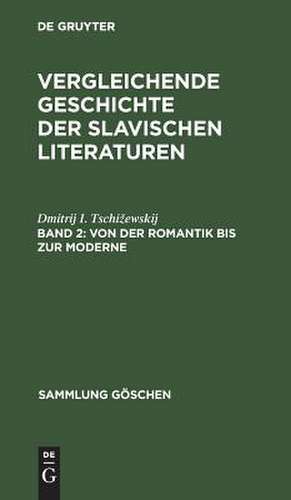 DE GRUYTER

VERGLEICHENDE GESCHICHTE DER SLAVISCHEN LITERATUREN

Dmitrij I. Tschižewskij
BAND 2: VON DER ROMANTIK BIS ZUR MODERNE

SAMMLUNG GÖSCHEN

DE
G